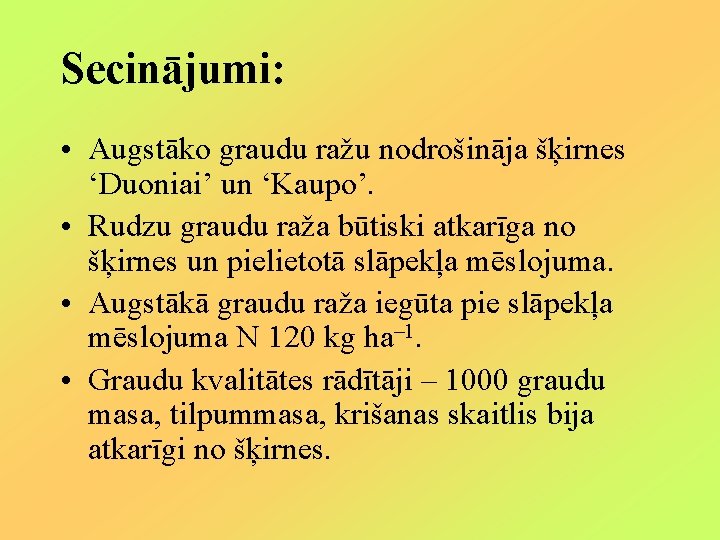 Secinājumi:

• Augstāko graudu ražu nodrošināja šķirnes 'Duoniai' un 'Kaupo'.
• Rudzu graudu raža būtiski atkarīga no šķirnes un pielietotā slāpekļa mēslojuma.
• Augstākā graudu raža iegūta pie slāpekļa mēslojuma N 120 kg $ha^{-1}$.
• Graudu kvalitātes rādītāji – 1000 graudu masa, tilpummasa, krišanas skaitlis bija atkarīgi no šķirnes.